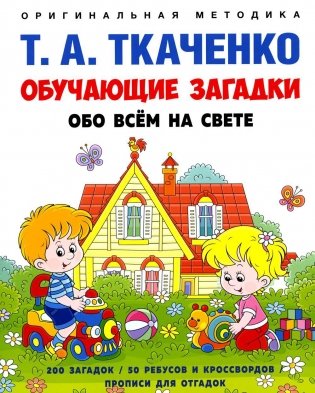 ОРИГИНАЛЬНАЯ МЕТОДИКА

Т. А. ТКАЧЕНКО

ОБУЧАЮЩИЕ ЗАГАДКИ

ОБО ВСЁМ НА СВЕТЕ

200 ЗАГАДОК / 50 РЕБУСОВ И КРОССВОРДОВ / ПРОПИСИ ДЛЯ ОТГАДОК